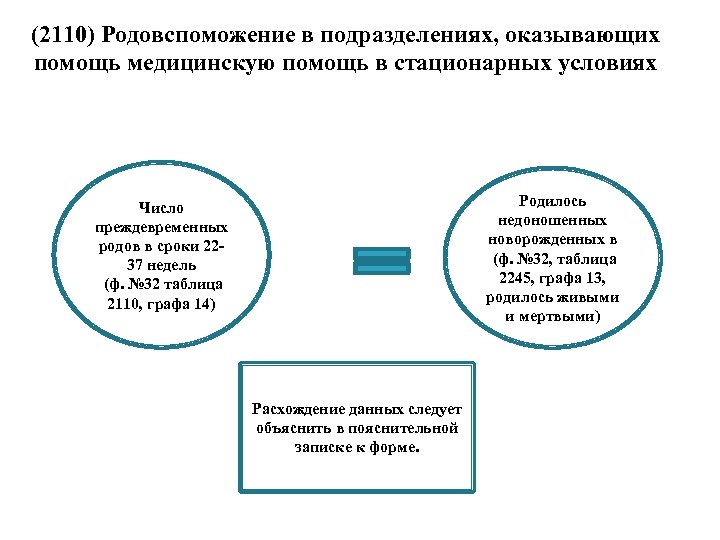 (2110) Родовспоможение в подразделениях, оказывающих помощь медицинскую помощь в стационарных условиях

Число преждевременных родов в сроки 22-37 недель (ф. №32 таблица 2110, графа 14)

Родилось недоношенных новорожденных в (ф. №32, таблица 2245, графа 13, родилось живыми и мертвыми)

Расхождение данных следует объяснить в пояснительной записке к форме.